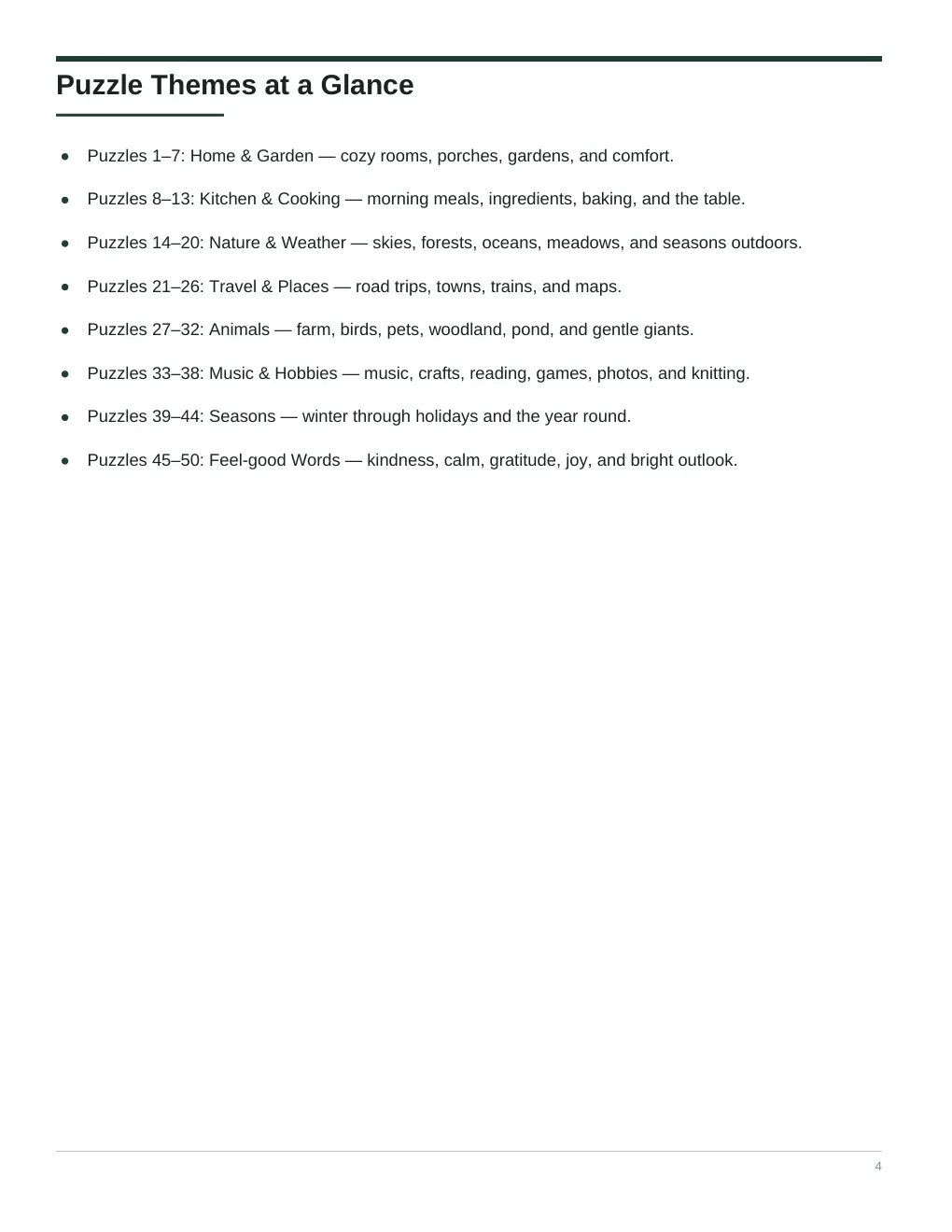 Puzzle Themes at a Glance

• Puzzles 1–7: Home & Garden — cozy rooms, porches, gardens, and comfort.
• Puzzles 8–13: Kitchen & Cooking — morning meals, ingredients, baking, and the table.
• Puzzles 14–20: Nature & Weather — skies, forests, oceans, meadows, and seasons outdoors.
• Puzzles 21–26: Travel & Places — road trips, towns, trains, and maps.
• Puzzles 27–32: Animals — farm, birds, pets, woodland, pond, and gentle giants.
• Puzzles 33–38: Music & Hobbies — music, crafts, reading, games, photos, and knitting.
• Puzzles 39–44: Seasons — winter through holidays and the year round.
• Puzzles 45–50: Feel-good Words — kindness, calm, gratitude, joy, and bright outlook.

4